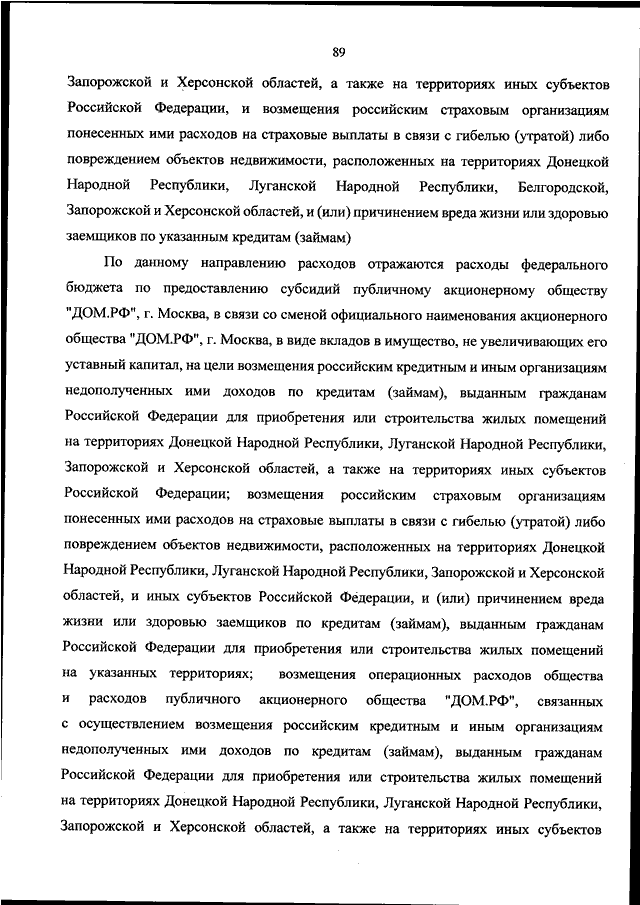 89

Запорожской и Херсонской областей, а также на территориях иных субъектов Российской Федерации, и возмещения российским страховым организациям понесенных ими расходов на страховые выплаты в связи с гибелью (утратой) либо повреждением объектов недвижимости, расположенных на территориях Донецкой Народной Республики, Луганской Народной Республики, Белгородской, Запорожской и Херсонской областей, и (или) причинением вреда жизни или здоровью заемщиков по указанным кредитам (займам)

По данному направлению расходов отражаются расходы федерального бюджета по предоставлению субсидий публичному акционерному обществу "ДОМ.РФ", г. Москва, в связи со сменой официального наименования акционерного общества "ДОМ.РФ", г. Москва, в виде вкладов в имущество, не увеличивающих его уставный капитал, на цели возмещения российским кредитным и иным организациям недополученных ими доходов по кредитам (займам), выданным гражданам Российской Федерации для приобретения или строительства жилых помещений на территориях Донецкой Народной Республики, Луганской Народной Республики, Запорожской и Херсонской областей, а также на территориях иных субъектов Российской Федерации; возмещения российским страховым организациям понесенных ими расходов на страховые выплаты в связи с гибелью (утратой) либо повреждением объектов недвижимости, расположенных на территориях Донецкой Народной Республики, Луганской Народной Республики, Запорожской и Херсонской областей, и иных субъектов Российской Федерации, и (или) причинением вреда жизни или здоровью заемщиков по кредитам (займам), выданным гражданам Российской Федерации для приобретения или строительства жилых помещений на указанных территориях; возмещения операционных расходов общества и расходов публичного акционерного общества "ДОМ.РФ", связанных с осуществлением возмещения российским кредитным и иным организациям недополученных ими доходов по кредитам (займам), выданным гражданам Российской Федерации для приобретения или строительства жилых помещений на территориях Донецкой Народной Республики, Луганской Народной Республики, Запорожской и Херсонской областей, а также на территориях иных субъектов